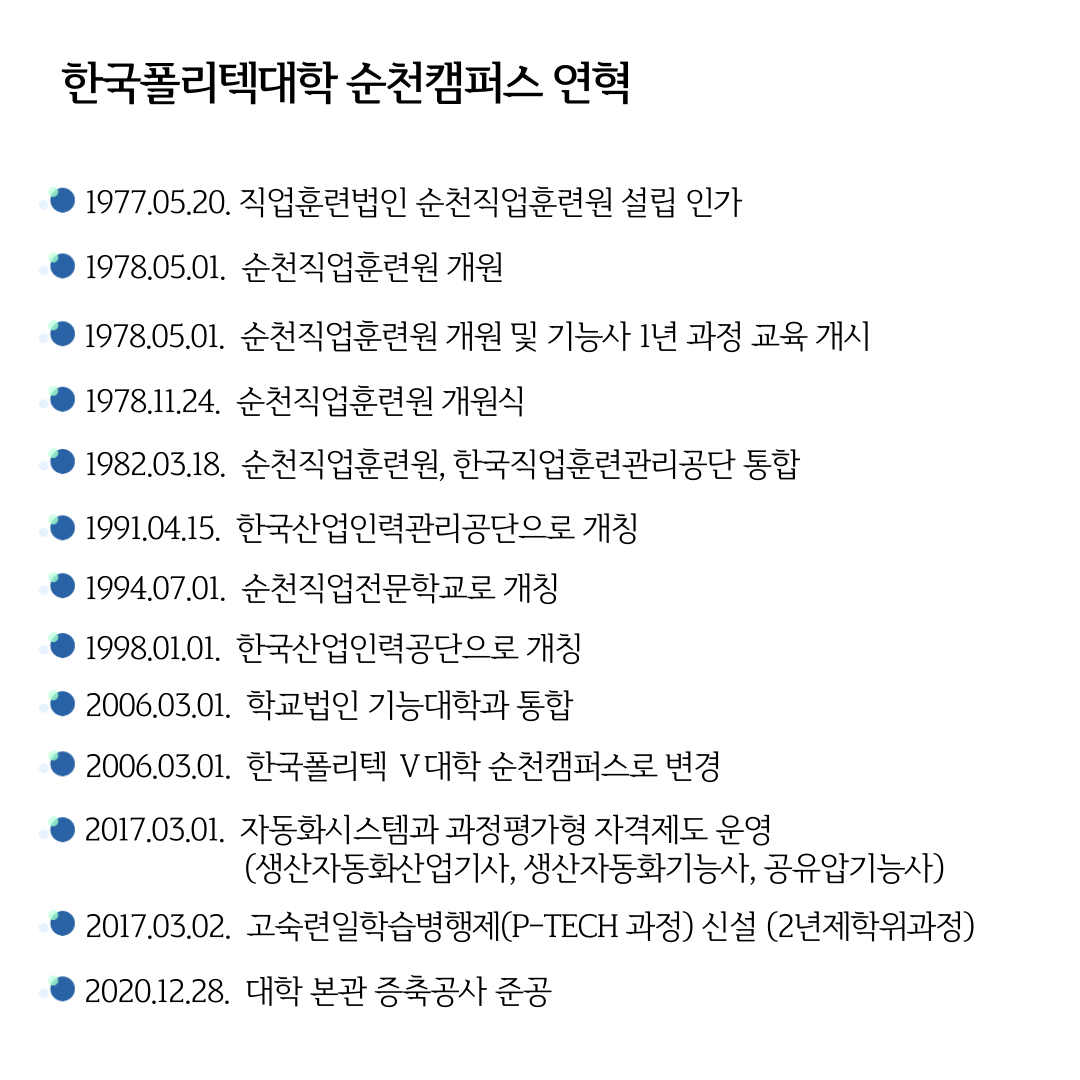 한국폴리텍대학 순천캠퍼스 연혁

1977.05.20. 직업훈련법인 순천직업훈련원 설립 인가

1978.05.01. 순천직업훈련원 개원

1978.05.01. 순천직업훈련원 개원 및 기능사 1년 과정 교육 개시

1978.11.24. 순천직업훈련원 개원식

1982.03.18. 순천직업훈련원, 한국직업훈련관리공단 통합

1991.04.15. 한국산업인력관리공단으로 개칭

1994.07.01. 순천직업전문학교로 개칭

1998.01.01. 한국산업인력공단으로 개칭

2006.03.01. 학교법인 기능대학과 통합

2006.03.01. 한국폴리텍 V대학 순천캠퍼스로 변경

2017.03.01. 자동화시스템과 과정평가형 자격제도 운영 (생산자동화산업기사, 생산자동화기능사, 공유압기능사)

2017.03.02. 고숙련일학습병행제(P-TECH 과정) 신설 (2년제학위과정)

2020.12.28. 대학 본관 증축공사 준공